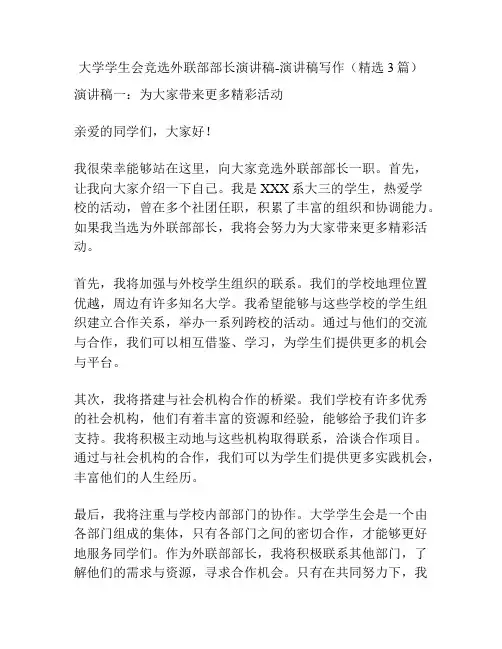 大学学生会竞选外联部部长演讲稿-演讲稿写作（精选 3 篇）

演讲稿一：为大家带来更多精彩活动

亲爱的同学们，大家好！

我很荣幸能够站在这里，向大家竞选外联部部长一职。首先，让我向大家介绍一下自己。我是 XXX 系大三的学生，热爱学校的活动，曾在多个社团任职，积累了丰富的组织和协调能力。如果我当选为外联部部长，我将会努力为大家带来更多精彩活动。

首先，我将加强与外校学生组织的联系。我们的学校地理位置优越，周边有许多知名大学。我希望能够与这些学校的学生组织建立合作关系，举办一系列跨校的活动。通过与他们的交流与合作，我们可以相互借鉴、学习，为学生们提供更多的机会与平台。

其次，我将搭建与社会机构合作的桥梁。我们学校有许多优秀的社会机构，他们有着丰富的资源和经验，能够给予我们许多支持。我将积极主动地与这些机构取得联系，洽谈合作项目。通过与社会机构的合作，我们可以为学生们提供更多实践机会，丰富他们的人生经历。

最后，我将注重与学校内部部门的协作。大学学生会是一个由各部门组成的集体，只有各部门之间的密切合作，才能够更好地服务同学们。作为外联部部长，我将积极联系其他部门，了解他们的需求与资源，寻求合作机会。只有在共同努力下，我